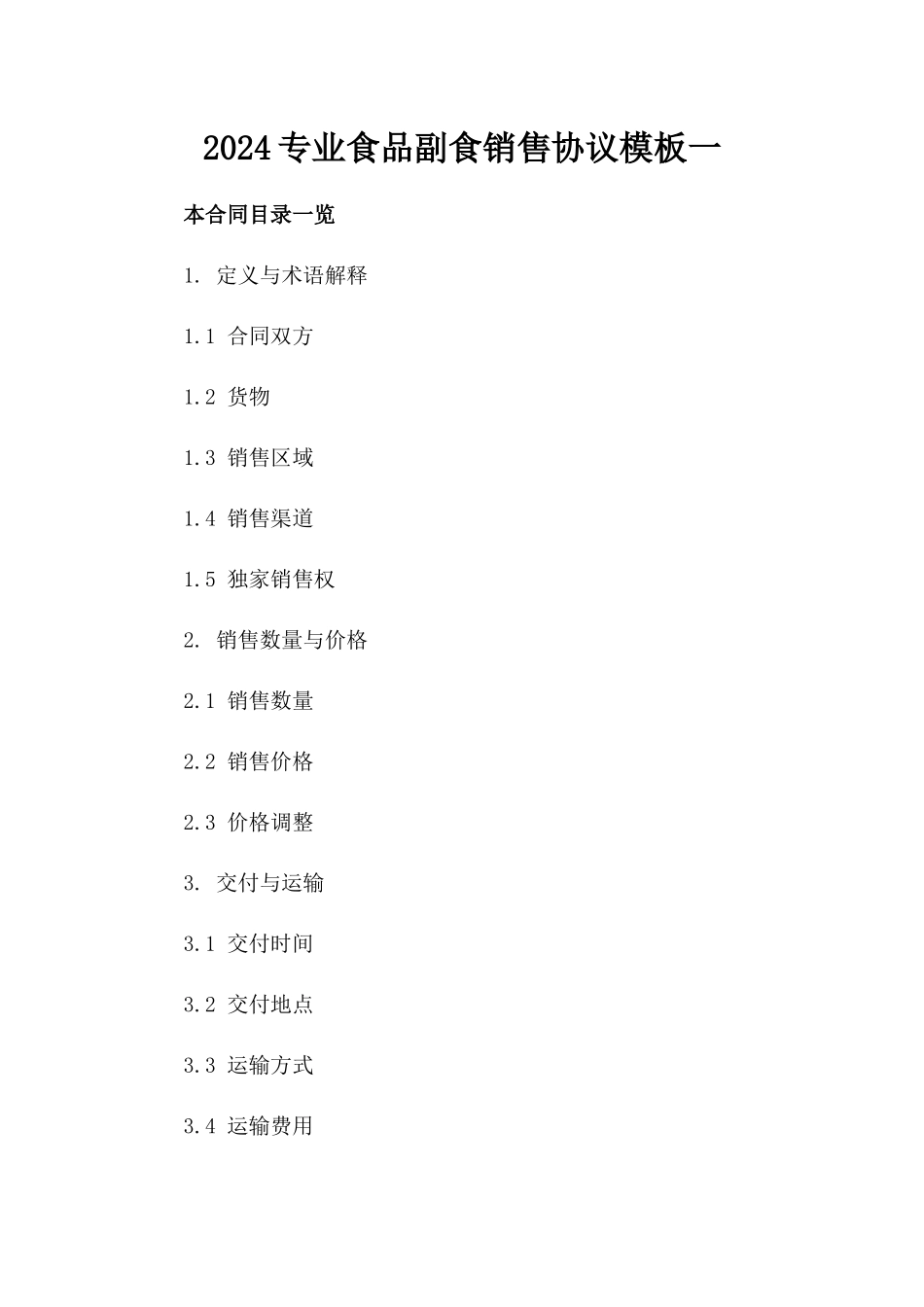 2024专业食品副食销售协议模板一

本合同目录一览

1. 定义与术语解释

1.1 合同双方

1.2 货物

1.3 销售区域

1.4 销售渠道

1.5 独家销售权

2. 销售数量与价格

2.1 销售数量

2.2 销售价格

2.3 价格调整

3. 交付与运输

3.1 交付时间

3.2 交付地点

3.3 运输方式

3.4 运输费用